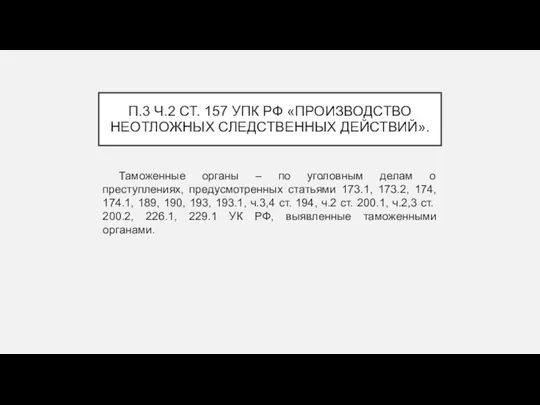 П.3 Ч.2 СТ. 157 УПК РФ «ПРОИЗВОДСТВО НЕОТЛОЖНЫХ СЛЕДСТВЕННЫХ ДЕЙСТВИЙ».

Таможенные органы – по уголовным делам о преступлениях, предусмотренных статьями 173.1, 173.2, 174, 174.1, 189, 190, 193, 193.1, ч.3,4 ст. 194, ч.2 ст. 200.1, ч.2,3 ст. 200.2, 226.1, 229.1 УК РФ, выявленные таможенными органами.